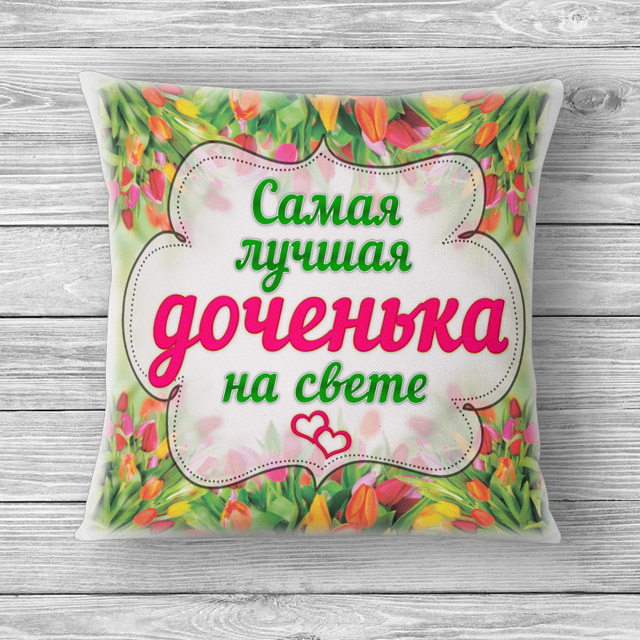 Самая лучшая доченька на свете